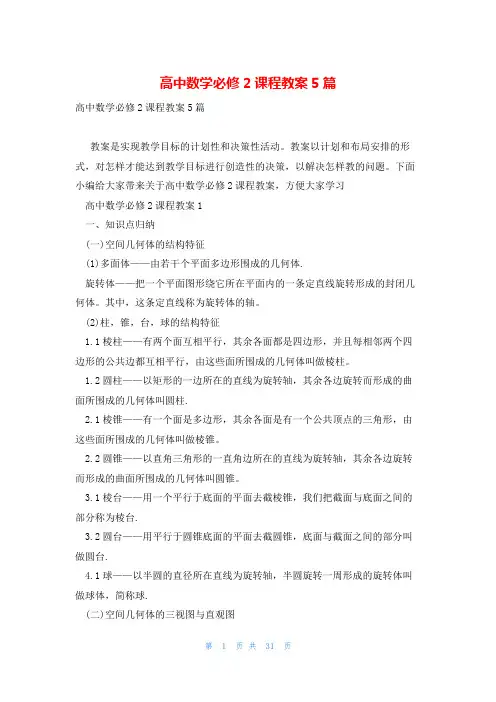 高中数学必修2课程教案5篇

高中数学必修2课程教案5篇

教案是实现教学目标的计划性和决策性活动。教案以计划和布局安排的形式，对怎样才能达到教学目标进行创造性的决策，以解决怎样教的问题。下面小编给大家带来关于高中数学必修2课程教案，方便大家学习

高中数学必修2课程教案1

一、知识点归纳

(一)空间几何体的结构特征

(1)多面体——由若干个平面多边形围成的几何体.

旋转体——把一个平面图形绕它所在平面内的一条定直线旋转形成的封闭几何体。其中，这条定直线称为旋转体的轴。

(2)柱，锥，台，球的结构特征

1.1棱柱——有两个面互相平行，其余各面都是四边形，并且每相邻两个四边形的公共边都互相平行，由这些面所围成的几何体叫做棱柱。

1.2圆柱——以矩形的一边所在的直线为旋转轴，其余各边旋转而形成的曲面所围成的几何体叫圆柱.

2.1棱锥——有一个面是多边形，其余各面是有一个公共顶点的三角形，由这些面所围成的几何体叫做棱锥。

2.2圆锥——以直角三角形的一直角边所在的直线为旋转轴，其余各边旋转而形成的曲面所围成的几何体叫圆锥。

3.1棱台——用一个平行于底面的平面去截棱锥，我们把截面与底面之间的部分称为棱台.

3.2圆台——用平行于圆锥底面的平面去截圆锥，底面与截面之间的部分叫做圆台.

4.1球——以半圆的直径所在直线为旋转轴，半圆旋转一周形成的旋转体叫做球体，简称球.

(二)空间几何体的三视图与直观图

第 1 页 共 31 页